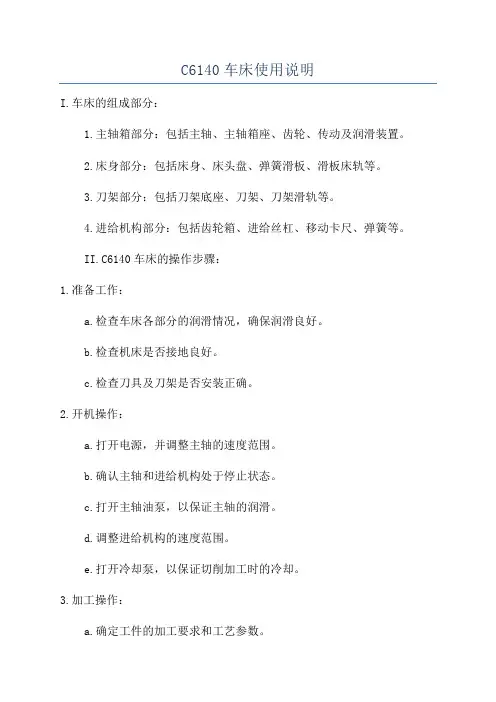 C6140 车床使用说明

I.车床的组成部分：

1.主轴箱部分：包括主轴、主轴箱座、齿轮、传动及润滑装置。

2.床身部分：包括床身、床头盘、弹簧滑板、滑板床轨等。

3.刀架部分：包括刀架底座、刀架、刀架滑轨等。

4.进给机构部分：包括齿轮箱、进给丝杠、移动卡尺、弹簧等。

II.C6140 车床的操作步骤：

1.准备工作：

a.检查车床各部分的润滑情况，确保润滑良好。

b.检查机床是否接地良好。

c.检查刀具及刀架是否安装正确。

2.开机操作：

a.打开电源，并调整主轴的速度范围。

b.确认主轴和进给机构处于停止状态。

c.打开主轴油泵，以保证主轴的润滑。

d.调整进给机构的速度范围。

e.打开冷却泵，以保证切削加工时的冷却。

3.加工操作：

a.确定工件的加工要求和工艺参数。